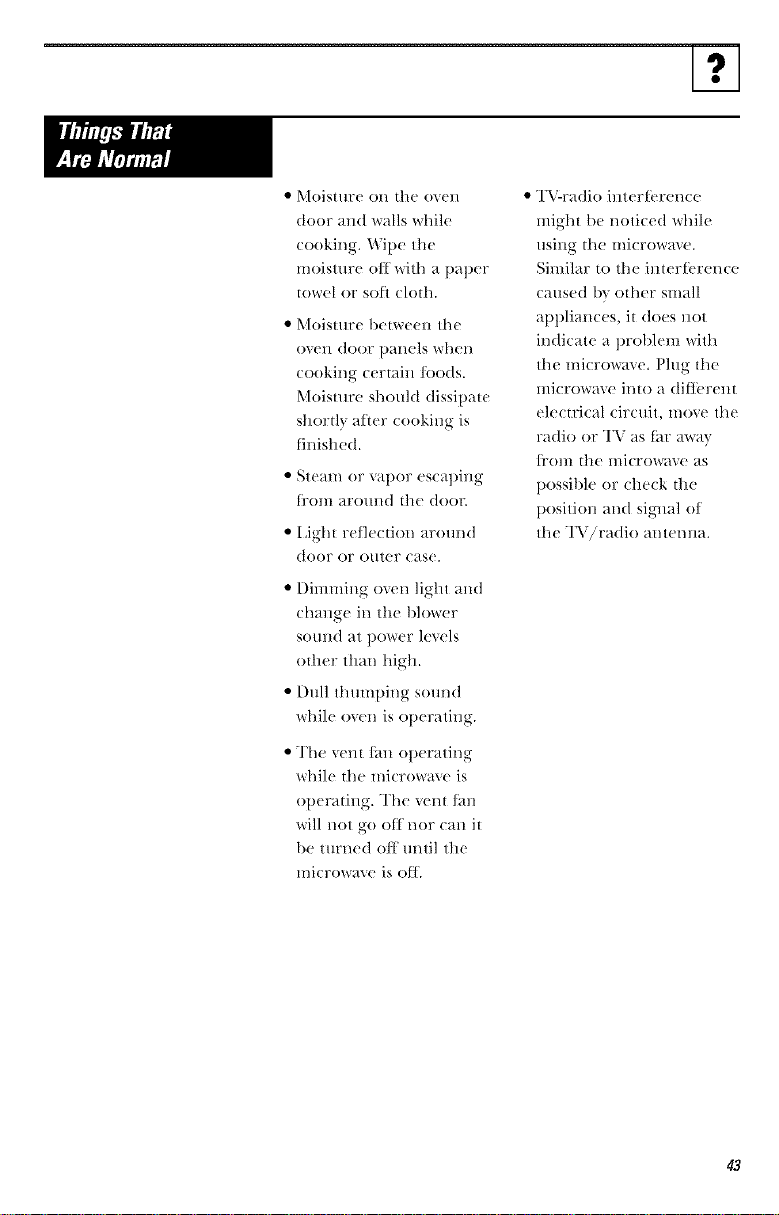 ?

Things That Are Normal

• Moisture on the oven door and walls while cooking. Wipe the moisture off with a paper towel or soft cloth.

• Moisture between the oven door panels when cooking certain foods. Moisture should dissipate shortly after cooking is finished.

• Steam or vapor escaping from around the door.

• Light reflection around door or outer case.

• Dimming oven light and change in the blower sound at power levels other than high.

• Dull thumping sound while oven is operating.

• The vent fan operating while the microwave is operating. The vent fan will not go off nor can it be turned off until the microwave is off.

• TV-radio interference might be noticed while using the microwave. Similar to the interference caused by other small appliances, it does not indicate a problem with the microwave. Plug the microwave into a different electrical circuit, move the radio or TV as far away from the microwave as possible or check the position and signal of the TV/radio antenna.

43